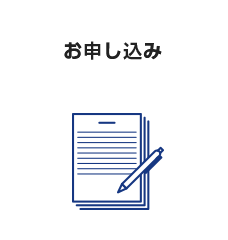 お申し込み